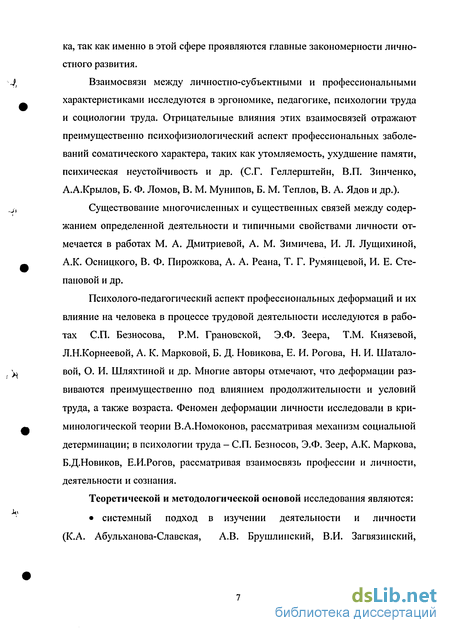 ка, так как именно в этой сфере проявляются главные закономерности личностного развития.

Взаимосвязи между личностно-субъектными и профессиональными характеристиками исследуются в эргономике, педагогике, психологии труда и социологии труда. Отрицательные влияния этих взаимосвязей отражают преимущественно психофизиологический аспект профессиональных заболеваний соматического характера, таких как утомляемость, ухудшение памяти, психическая неустойчивость и др. (С.Г. Геллерштейн, В.П. Зинченко, А.А.Крылов, Б. Ф. Ломов, В. М. Мунипов, Б. М. Теплов, В. А. Ядов и др.).

Существование многочисленных и существенных связей между содержанием определенной деятельности и типичными свойствами личности отмечается в работах М. А. Дмитриевой, А. М. Зимичева, И. Л. Лущихиной, А.К. Осницкого, В. Ф. Пирожкова, А. А. Реана, Т. Г. Румянцевой, И. Е. Степановой и др.

Психолого-педагогический аспект профессиональных деформаций и их влияние на человека в процессе трудовой деятельности исследуются в работах С.П. Безносова, Р.М. Грановской, Э.Ф. Зеера, Т.М. Князевой, Л.Н.Корнеевой, А. К. Марковой, Б. Д. Новикова, Е. И. Рогова, Н. И. Шаталовой, О. И. Шляхтиной и др. Многие авторы отмечают, что деформации развиваются преимущественно под влиянием продолжительности и условий труда, а также возраста. Феномен деформации личности исследовали в криминологической теории В.А.Номоконов, рассматривая механизм социальной детерминации; в психологии труда – С.П. Безносов, Э.Ф. Зеер, А.К. Маркова, Б.Д.Новиков, Е.И.Рогов, рассматривая взаимосвязь профессии и личности, деятельности и сознания.

Теоретической и методологической основой исследования являются:

• системный подход в изучении деятельности и личности (К.А. Абульханова-Славская, А.В. Брушлинский, В.И. Загвязинский,

7

dsLib.net
библиотека диссертаций